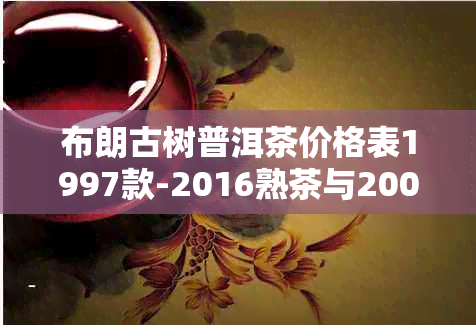 布朗古树普洱茶价格表1997款-2016熟茶与200